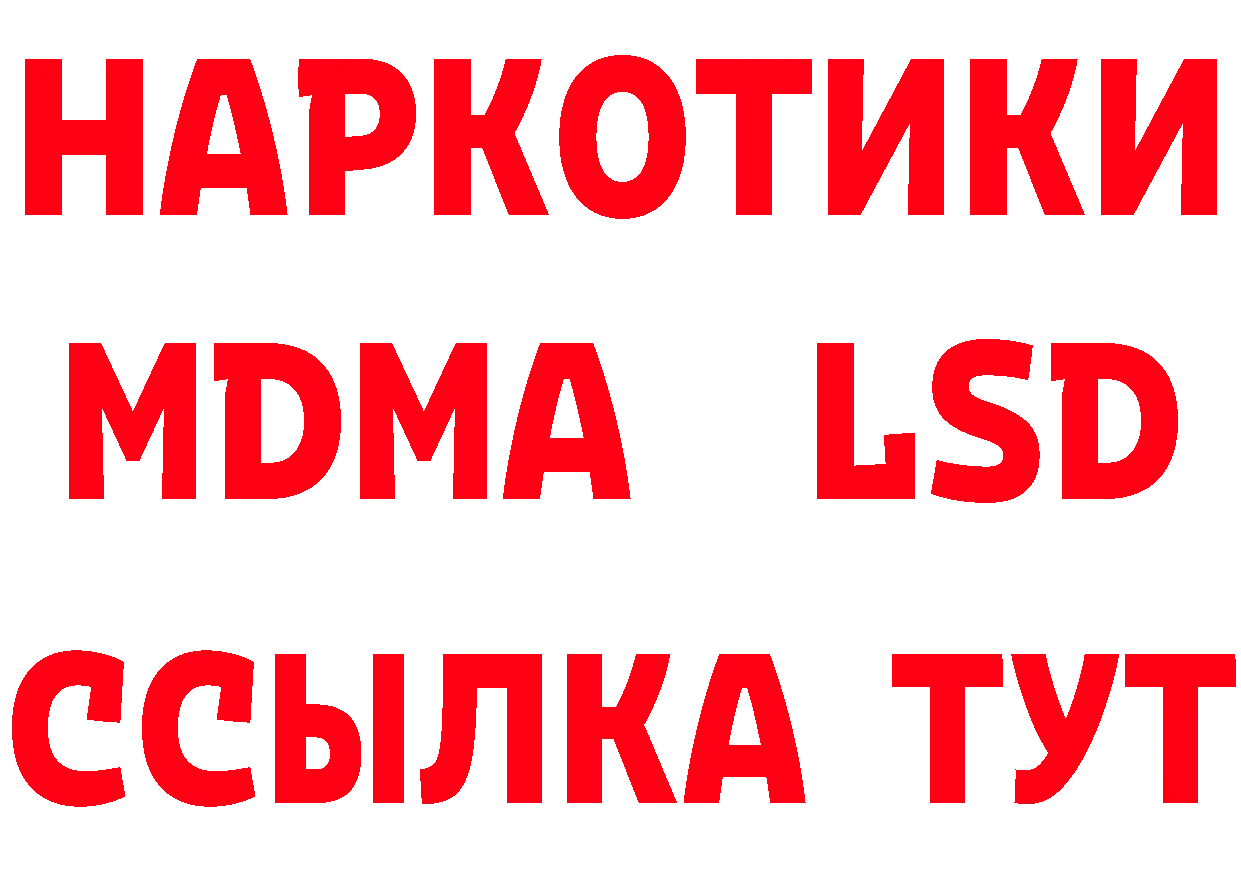 НАРКОТИКИ
MDMA LSD
ССЫЛКА ТУТ